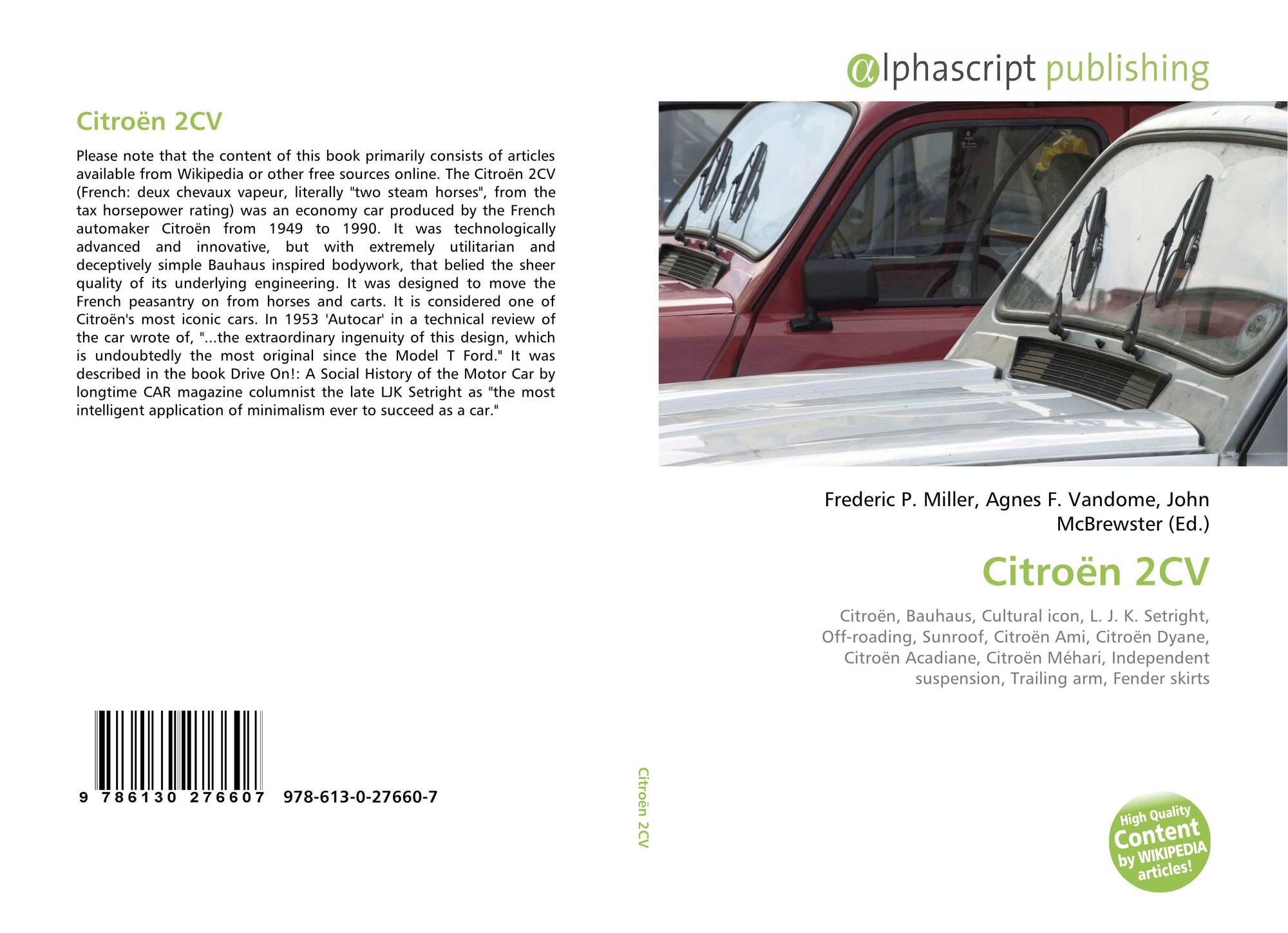 Citroën 2CV

Please note that the content of this book primarily consists of articles available from Wikipedia or other free sources online. The Citroën 2CV (French: deux chevaux vapeur, literally "two steam horses", from the tax horsepower rating) was an economy car produced by the French automaker Citroën from 1949 to 1990. It was technologically advanced and innovative, but with extremely utilitarian and deceptively simple Bauhaus inspired bodywork, that belied the sheer quality of its underlying engineering. It was designed to move the French peasantry on from horses and carts. It is considered one of Citroën's most iconic cars. In 1953 'Autocar' in a technical review of the car wrote of, "...the extraordinary ingenuity of this design, which is undoubtedly the most original since the Model T Ford." It was described in the book Drive On!: A Social History of the Motor Car by longtime CAR magazine columnist the late LJK Setright as "the most intelligent application of minimalism ever to succeed as a car."

9 786130 276607 978-613-0-27660-7

Citroën 2CV

αlphascript publishing

Frederic P. Miller, Agnes F. Vandome, John McBrewster (Ed.)

Citroën 2CV

Citroën, Bauhaus, Cultural icon, L. J. K. Setright, Off-roading, Sunroof, Citroën Ami, Citroën Dyane, Citroën Acadiane, Citroën Méhari, Independent suspension, Trailing arm, Fender skirts

High Quality Content by WIKIPEDIA articles!